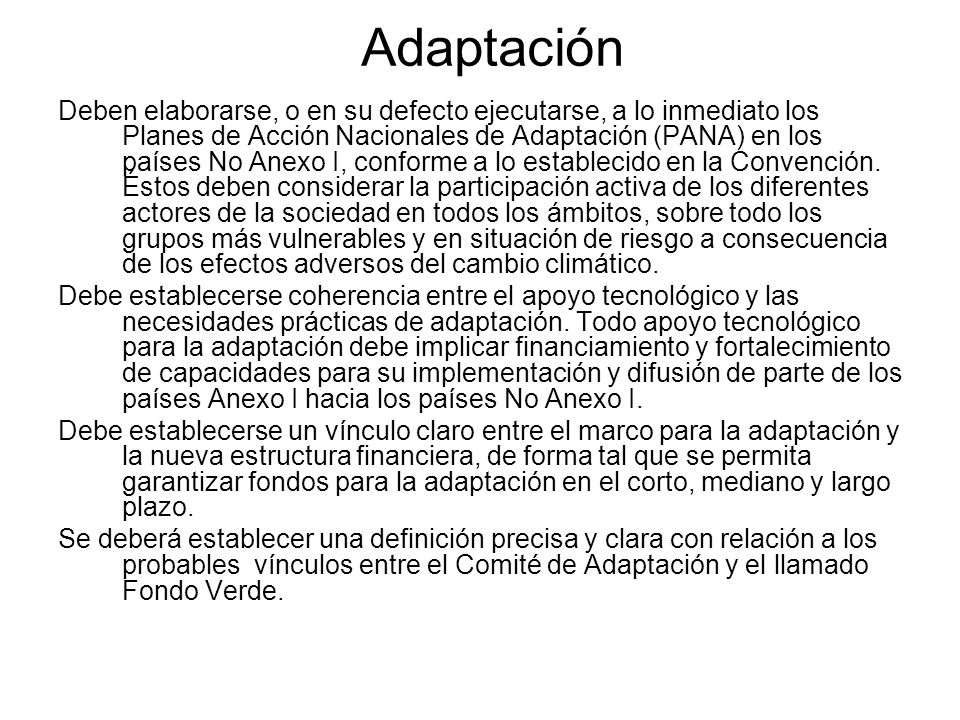 Adaptación

Deben elaborarse, o en su defecto ejecutarse, a lo inmediato los Planes de Acción Nacionales de Adaptación (PANA) en los países No Anexo I, conforme a lo establecido en la Convención. Estos deben considerar la participación activa de los diferentes actores de la sociedad en todos los ámbitos, sobre todo los grupos más vulnerables y en situación de riesgo a consecuencia de los efectos adversos del cambio climático.

Debe establecerse coherencia entre el apoyo tecnológico y las necesidades prácticas de adaptación. Todo apoyo tecnológico para la adaptación debe implicar financiamiento y fortalecimiento de capacidades para su implementación y difusión de parte de los países Anexo I hacia los países No Anexo I.

Debe establecerse un vínculo claro entre el marco para la adaptación y la nueva estructura financiera, de forma tal que se permita garantizar fondos para la adaptación en el corto, mediano y largo plazo.

Se deberá establecer una definición precisa y clara con relación a los probables vínculos entre el Comité de Adaptación y el llamado Fondo Verde.